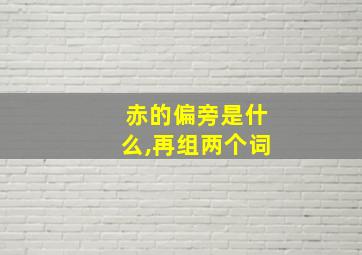 赤的偏旁是什么,再组两个词